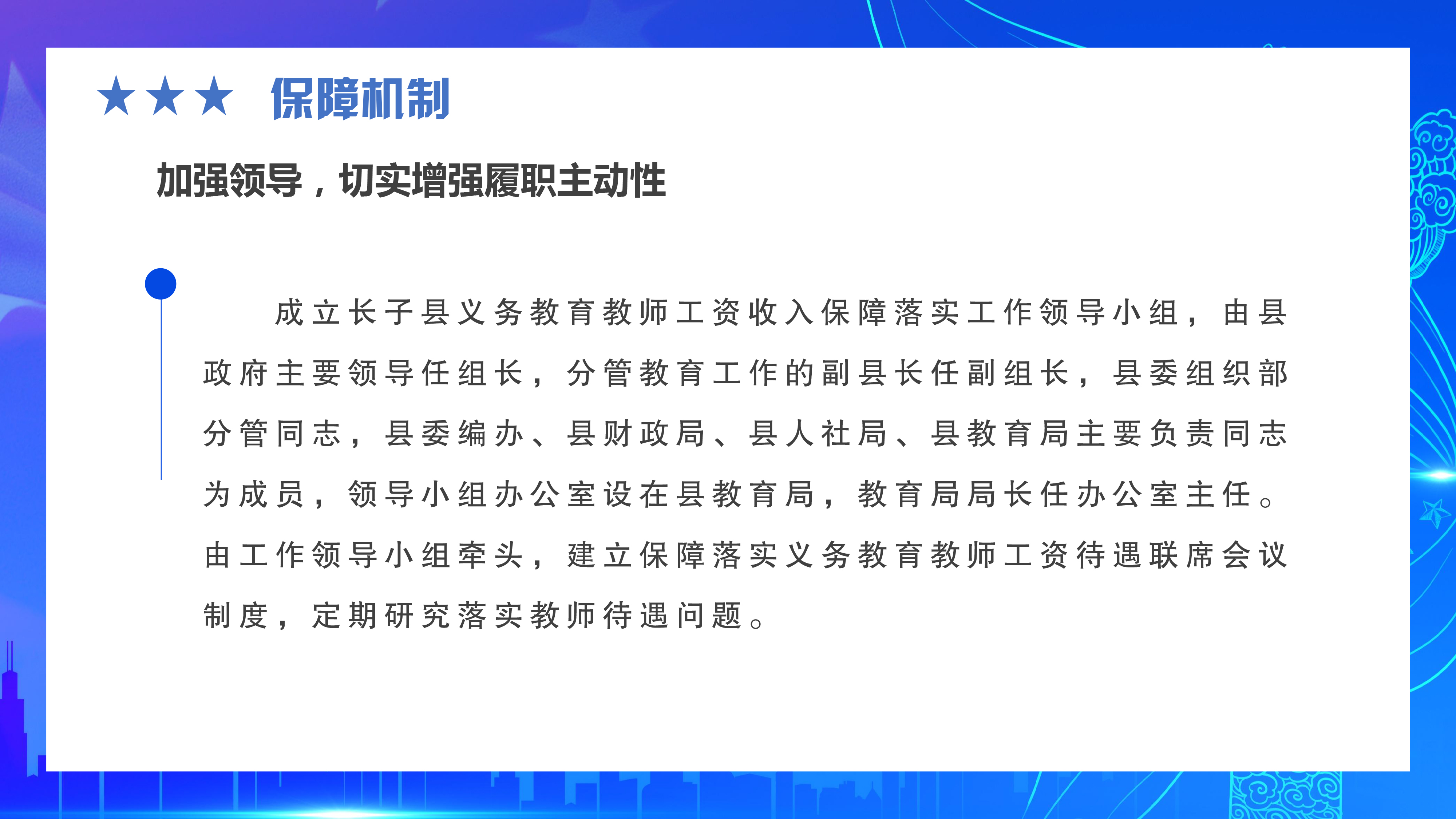 ★★★ 保障机制

加强领导，切实增强履职主动性

成立长子县义务教育教师工资收入保障落实工作领导小组，由县政府主要领导任组长，分管教育工作的副县长任副组长，县委组织部分管同志，县委编办、县财政局、县人社局、县教育局主要负责同志为成员，领导小组办公室设在县教育局，教育局局长任办公室主任。由工作领导小组牵头，建立保障落实义务教育教师工资待遇联席会议制度，定期研究落实教师待遇问题。